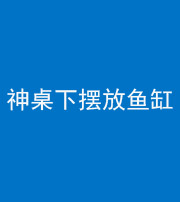 神桌下摆放鱼缸